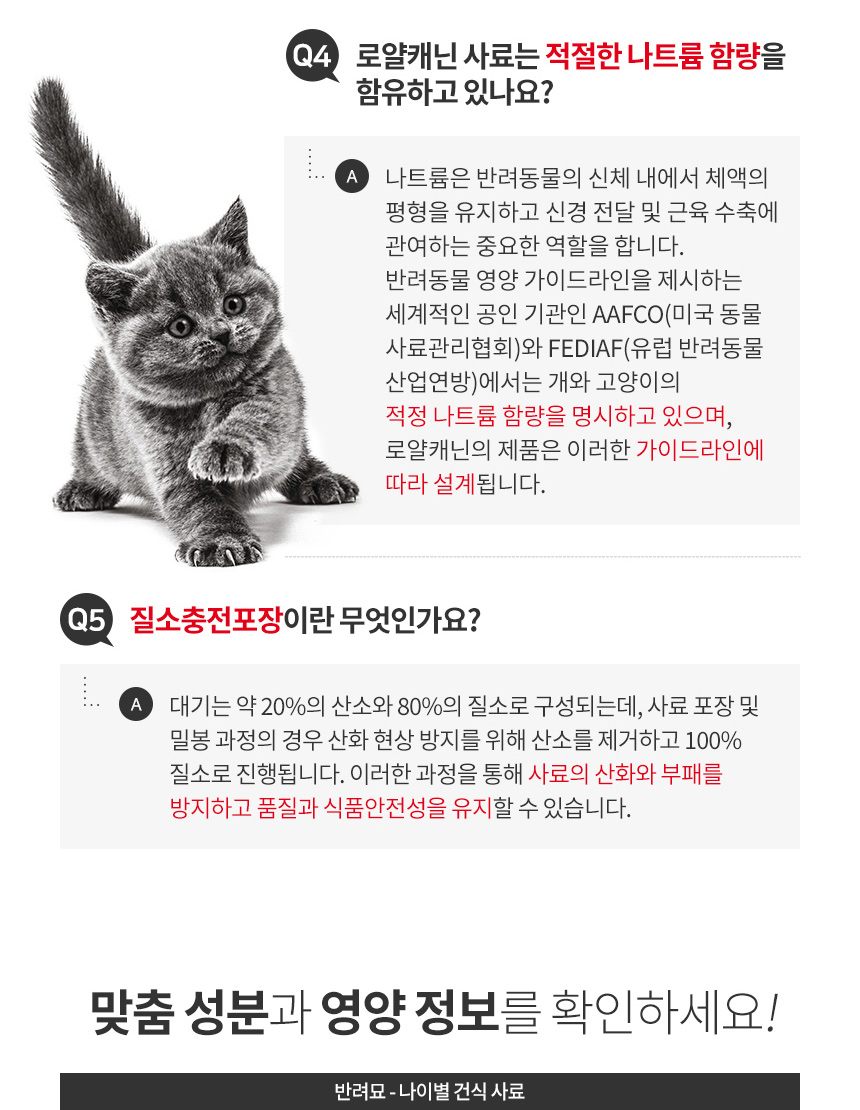 Q4 로얄캐닌 사료는 적절한 나트륨 함량을 함유하고 있나요?

A 나트륨은 반려동물의 신체 내에서 체액의 평형을 유지하고 신경 전달 및 근육 수축에 관여하는 중요한 역할을 합니다.
반려동물 영양 가이드라인을 제시하는 세계적인 공인 기관인 AAFCO(미국 동물 사료관리협회)와 FEDIAF(유럽 반려동물 산업연방)에서는 개와 고양이의 적정 나트륨 함량을 명시하고 있으며, 로얄캐닌의 제품은 이러한 가이드라인에 따라 설계됩니다.

Q5 질소충전포장이란 무엇인가요?

A 대기는 약 20%의 산소와 80%의 질소로 구성되는데, 사료 포장 및 밀봉 과정의 경우 산화 현상 방지를 위해 산소를 제거하고 100% 질소로 진행됩니다. 이러한 과정을 통해 사료의 산화와 부패를 방지하고 품질과 식품안전성을 유지할 수 있습니다.

맞춤 성분과 영양 정보를 확인하세요!

반려묘 - 나이별 건식 사료